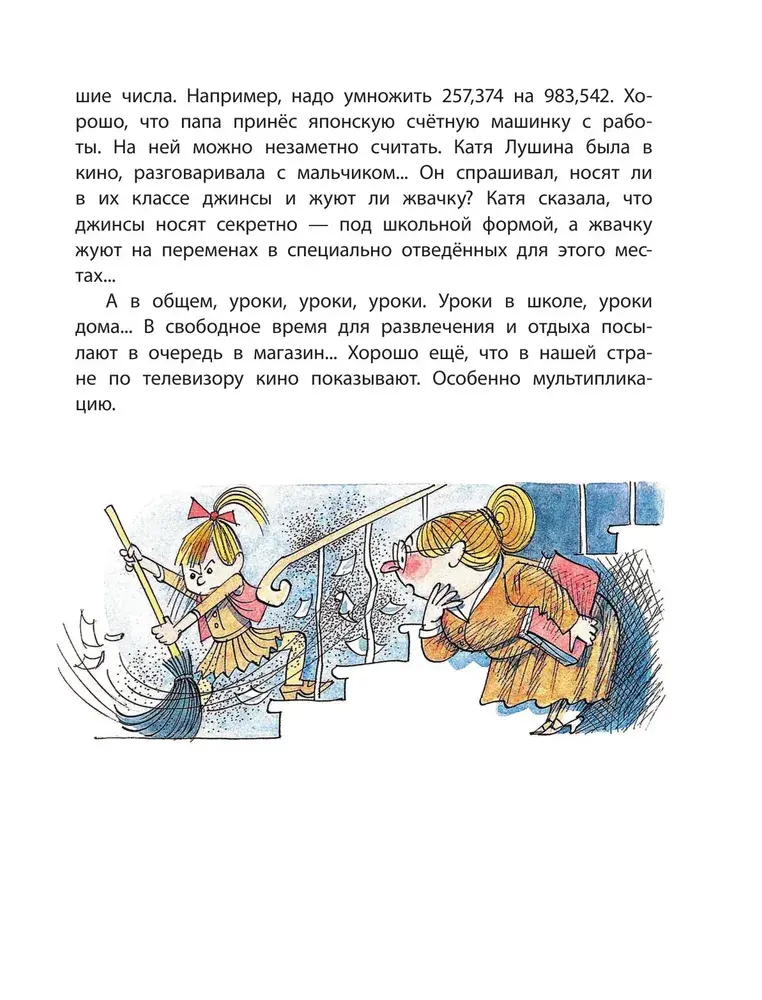 шие числа. Например, надо умножить 257,374 на 983,542. Хорошо, что папа принёс японскую счётную машинку с работы. На ней можно незаметно считать. Катя Лушина была в кино, разговаривала с мальчиком... Он спрашивал, носят ли в их классе джинсы и жуют ли жвачку? Катя сказала, что джинсы носят секретно — под школьной формой, а жвачку жуют на переменах в специально отведённых для этого местах...

А в общем, уроки, уроки, уроки. Уроки в школе, уроки дома... В свободное время для развлечения и отдыха посылают в очередь в магазин... Хорошо ещё, что в нашей стране по телевизору кино показывают. Особенно мультипликацию.